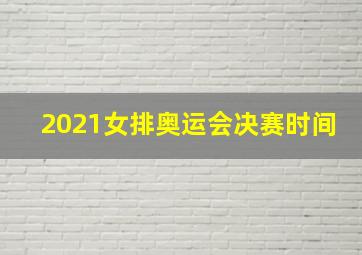 2021女排奥运会决赛时间